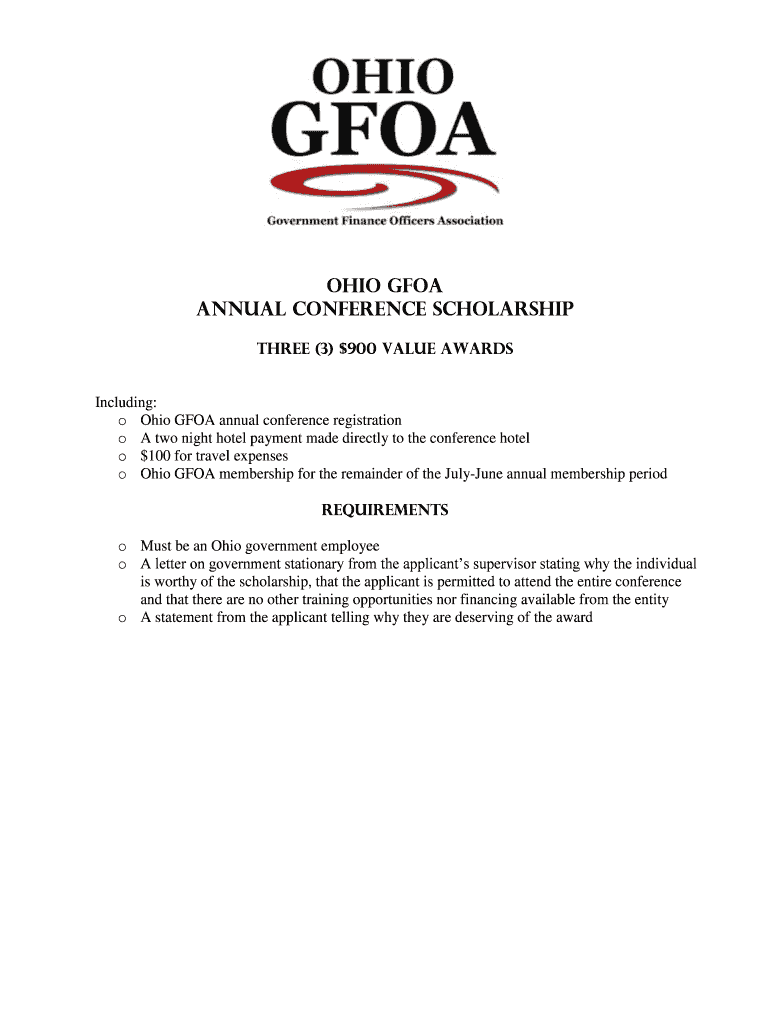 OHIO
GFOA
Government Finance Officers Association

OHIO GFOA
ANNUAL CONFERENCE SCHOLARSHIP

THREE (3) \$900 VALUE AWARDS

Including:
o Ohio GFOA annual conference registration
o A two night hotel payment made directly to the conference hotel
o \$100 for travel expenses
o Ohio GFOA membership for the remainder of the July-June annual membership period

REQUIREMENTS

o Must be an Ohio government employee
o A letter on government stationary from the applicant's supervisor stating why the individual is worthy of the scholarship, that the applicant is permitted to attend the entire conference and that there are no other training opportunities nor financing available from the entity
o A statement from the applicant telling why they are deserving of the award